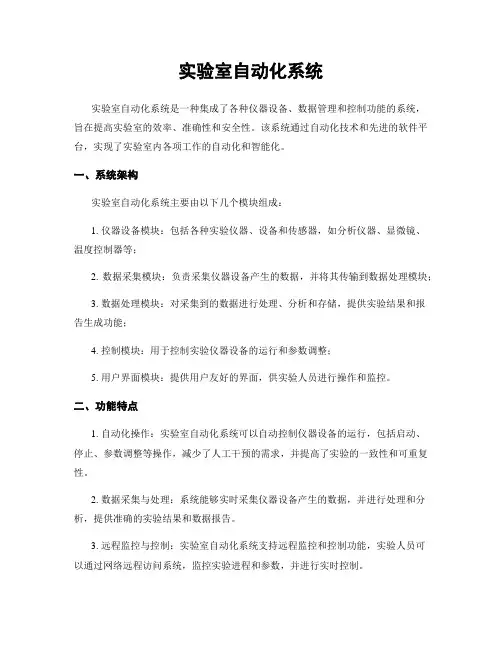 实验室自动化系统

实验室自动化系统是一种集成了各种仪器设备、数据管理和控制功能的系统，旨在提高实验室的效率、准确性和安全性。该系统通过自动化技术和先进的软件平台，实现了实验室内各项工作的自动化和智能化。

一、系统架构

实验室自动化系统主要由以下几个模块组成：

1. 仪器设备模块：包括各种实验仪器、设备和传感器，如分析仪器、显微镜、温度控制器等；

2. 数据采集模块：负责采集仪器设备产生的数据，并将其传输到数据处理模块；

3. 数据处理模块：对采集到的数据进行处理、分析和存储，提供实验结果和报告生成功能；

4. 控制模块：用于控制实验仪器设备的运行和参数调整；

5. 用户界面模块：提供用户友好的界面，供实验人员进行操作和监控。

二、功能特点

1. 自动化操作：实验室自动化系统可以自动控制仪器设备的运行，包括启动、停止、参数调整等操作，减少了人工干预的需求，并提高了实验的一致性和可重复性。

2. 数据采集与处理：系统能够实时采集仪器设备产生的数据，并进行处理和分析，提供准确的实验结果和数据报告。

3. 远程监控与控制：实验室自动化系统支持远程监控和控制功能，实验人员可以通过网络远程访问系统，监控实验进程和参数，并进行实时控制。